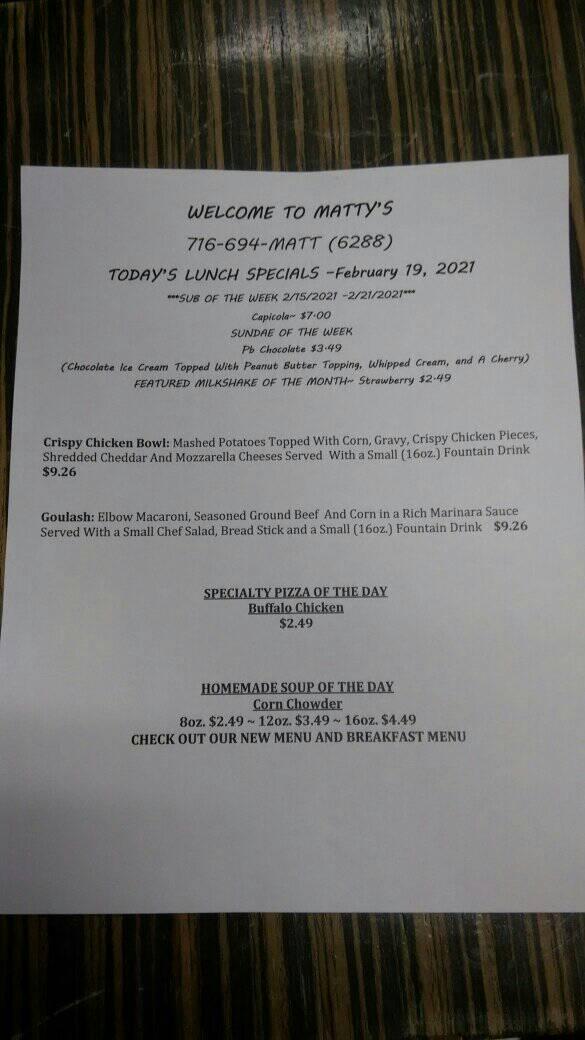 WELCOME TO MATTY'S

716-694-MATT (6288)

TODAY'S LUNCH SPECIALS -February 19, 2021

***SUB OF THE WEEK 2/15/2021 -2/21/2021***

Capicola~ $7.00

SUNDAE OF THE WEEK

Pb Chocolate $3.49

(Chocolate Ice Cream Topped With Peanut Butter Topping, Whipped Cream, and A Cherry)

FEATURED MILKSHAKE OF THE MONTH~ Strawberry $2.49

Crispy Chicken Bowl: Mashed Potatoes Topped With Corn, Gravy, Crispy Chicken Pieces, Shredded Cheddar And Mozzarella Cheeses Served With a Small (16oz.) Fountain Drink $9.26

Goulash: Elbow Macaroni, Seasoned Ground Beef And Corn in a Rich Marinara Sauce Served With a Small Chef Salad, Bread Stick and a Small (16oz.) Fountain Drink $9.26

SPECIALTY PIZZA OF THE DAY
Buffalo Chicken
$2.49

HOMEMADE SOUP OF THE DAY
Corn Chowder
8oz. $2.49 ~ 12oz. $3.49 ~ 16oz. $4.49
CHECK OUT OUR NEW MENU AND BREAKFAST MENU